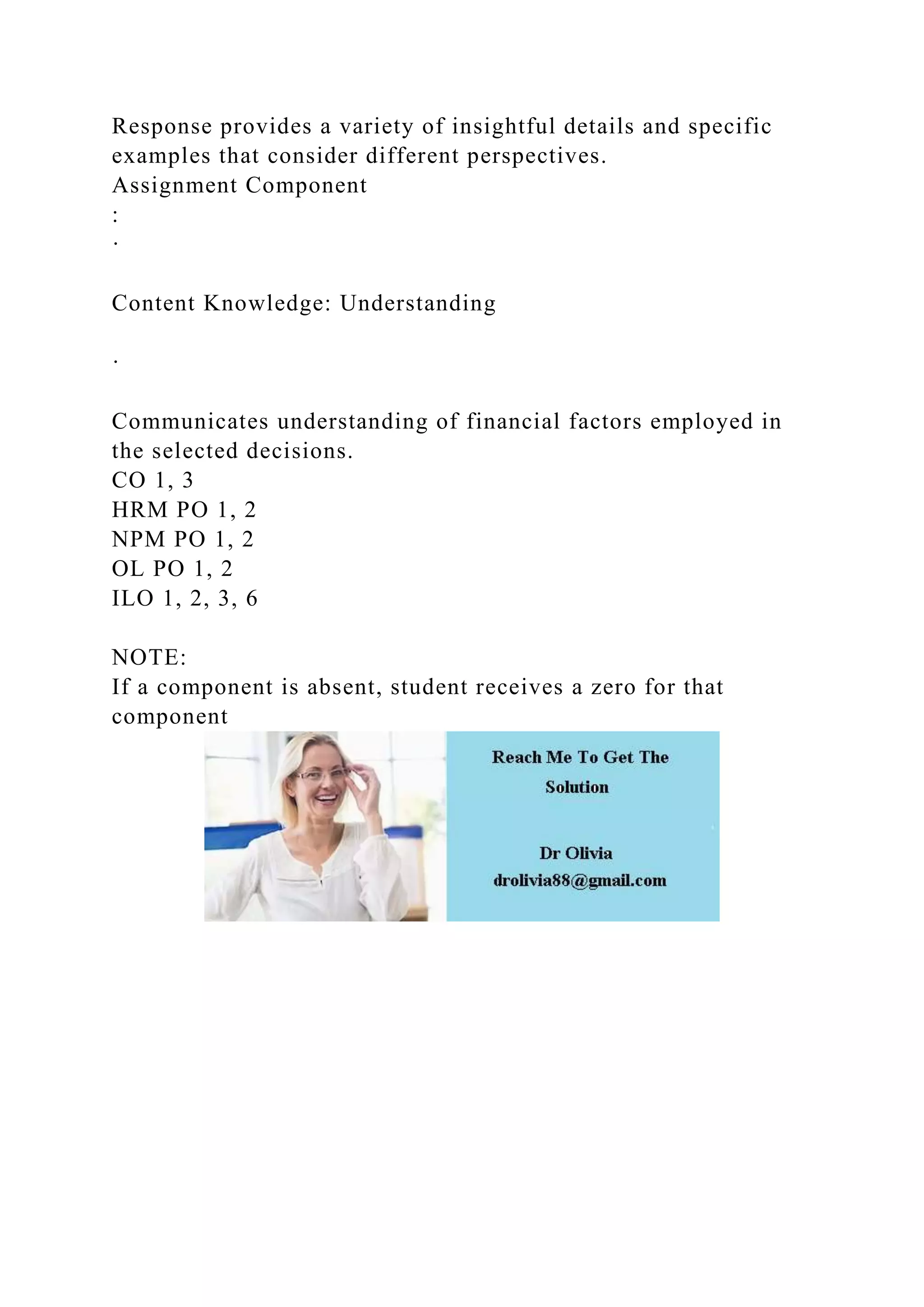 Response provides a variety of insightful details and specific examples that consider different perspectives.
Assignment Component
:
.

Content Knowledge: Understanding

.

Communicates understanding of financial factors employed in the selected decisions.
CO 1, 3
HRM PO 1, 2
NPM PO 1, 2
OL PO 1, 2
ILO 1, 2, 3, 6

NOTE:
If a component is absent, student receives a zero for that component

Reach Me To Get The Solution

Dr Olivia
drolivia88@gmail.com